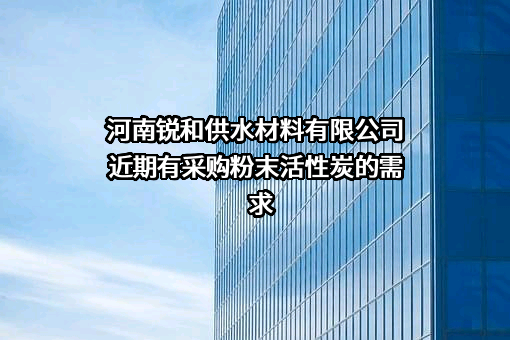 河南锐和供水材料有限公司近期有采购粉末活性炭的需求